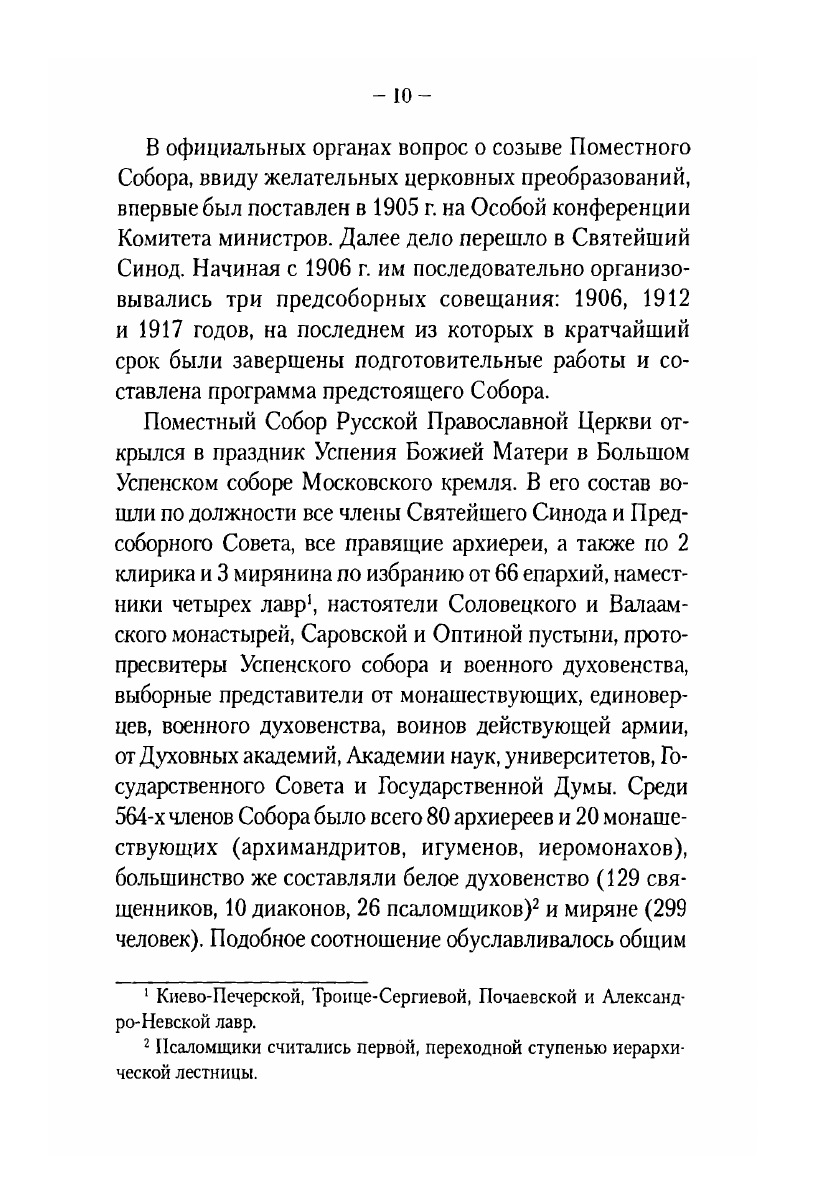 – 10 –

В официальных органах вопрос о созыве Поместного Собора, ввиду желательных церковных преобразований, впервые был поставлен в 1905 г. на Особой конференции Комитета министров. Далее дело перешло в Святейший Синод. Начиная с 1906 г. им последовательно организовывались три предсоборных совещания: 1906, 1912 и 1917 годов, на последнем из которых в кратчайший срок были завершены подготовительные работы и составлена программа предстоящего Собора.

Поместный Собор Русской Православной Церкви открылся в праздник Успения Божией Матери в Большом Успенском соборе Московского кремля. В его состав вошли по должности все члены Святейшего Синода и Предсоборного Совета, все правящие архиереи, а также по 2 клирика и 3 мирянина по избранию от 66 епархий, наместники четырех лавр$^1$, настоятели Соловецкого и Валаамского монастырей, Саровской и Оптиной пустыни, протопресвитеры Успенского собора и военного духовенства, выборные представители от монашествующих, единоверцев, военного духовенства, воинов действующей армии, от Духовных академий, Академии наук, университетов, Государственного Совета и Государственной Думы. Среди 564-х членов Собора было всего 80 архиереев и 20 монашествующих (архимандритов, игуменов, иеромонахов), большинство же составляли белое духовенство (129 священников, 10 диаконов, 26 псаломщиков)$^2$ и миряне (299 человек). Подобное соотношение обуславливалось общим

$^1$ Киево-Печерской, Троице-Сергиевой, Почаевской и Александро-Невской лавр.

$^2$ Псаломщики считались первой, переходной ступенью иерархической лестницы.